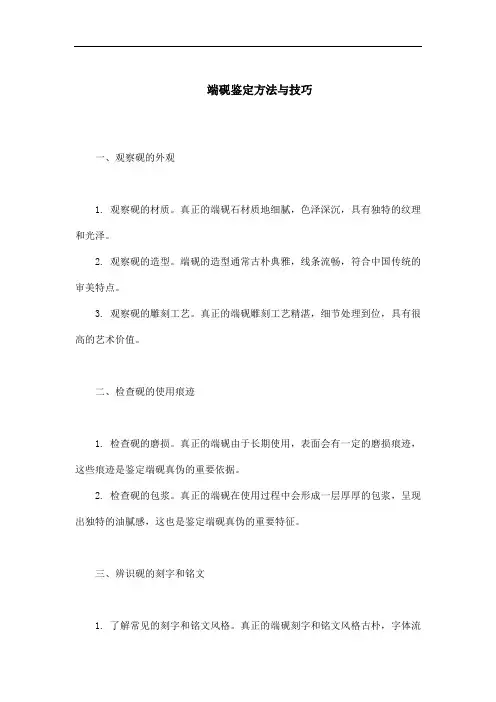 端砚鉴定方法与技巧

一、观察砚的外观

1. 观察砚的材质。真正的端砚石材质地细腻，色泽深沉，具有独特的纹理和光泽。

2. 观察砚的造型。端砚的造型通常古朴典雅，线条流畅，符合中国传统的审美特点。

3. 观察砚的雕刻工艺。真正的端砚雕刻工艺精湛，细节处理到位，具有很高的艺术价值。

二、检查砚的使用痕迹

1. 检查砚的磨损。真正的端砚由于长期使用，表面会有一定的磨损痕迹，这些痕迹是鉴定端砚真伪的重要依据。

2. 检查砚的包浆。真正的端砚在使用过程中会形成一层厚厚的包浆，呈现出独特的油腻感，这也是鉴定端砚真伪的重要特征。

三、辨识砚的刻字和铭文

1. 了解常见的刻字和铭文风格。真正的端砚刻字和铭文风格古朴，字体流